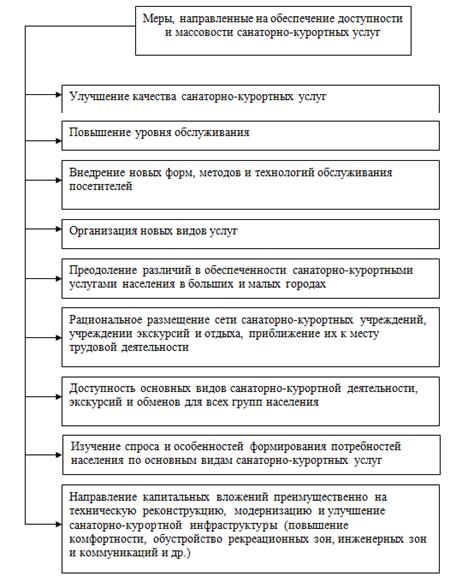 Меры, направленные на обеспечение доступности и массовости санаторно-курортных услуг

Улучшение качества санаторно-курортных услуг

Повышение уровня обслуживания

Внедрение новых форм, методов и технологий обслуживания посетителей

Организация новых видов услуг

Преодоление различий в обеспеченности санаторно-курортными услугами населения в больших и малых городах

Рациональное размещение сети санаторно-курортных учреждений, учреждении экскурсий и отдыха, приближение их к месту трудовой деятельности

Доступность основных видов санаторно-курортной деятельности, экскурсий и обменов для всех групп населения

Изучение спроса и особенностей формирования потребностей населения по основным видам санаторно-курортных услуг

Направление капитальных вложений преимущественно на техническую реконструкцию, модернизацию и улучшение санаторно-курортной инфраструктуры (повышение комфортности, обустройство рекреационных зон, инженерных зон и коммуникаций и др.)